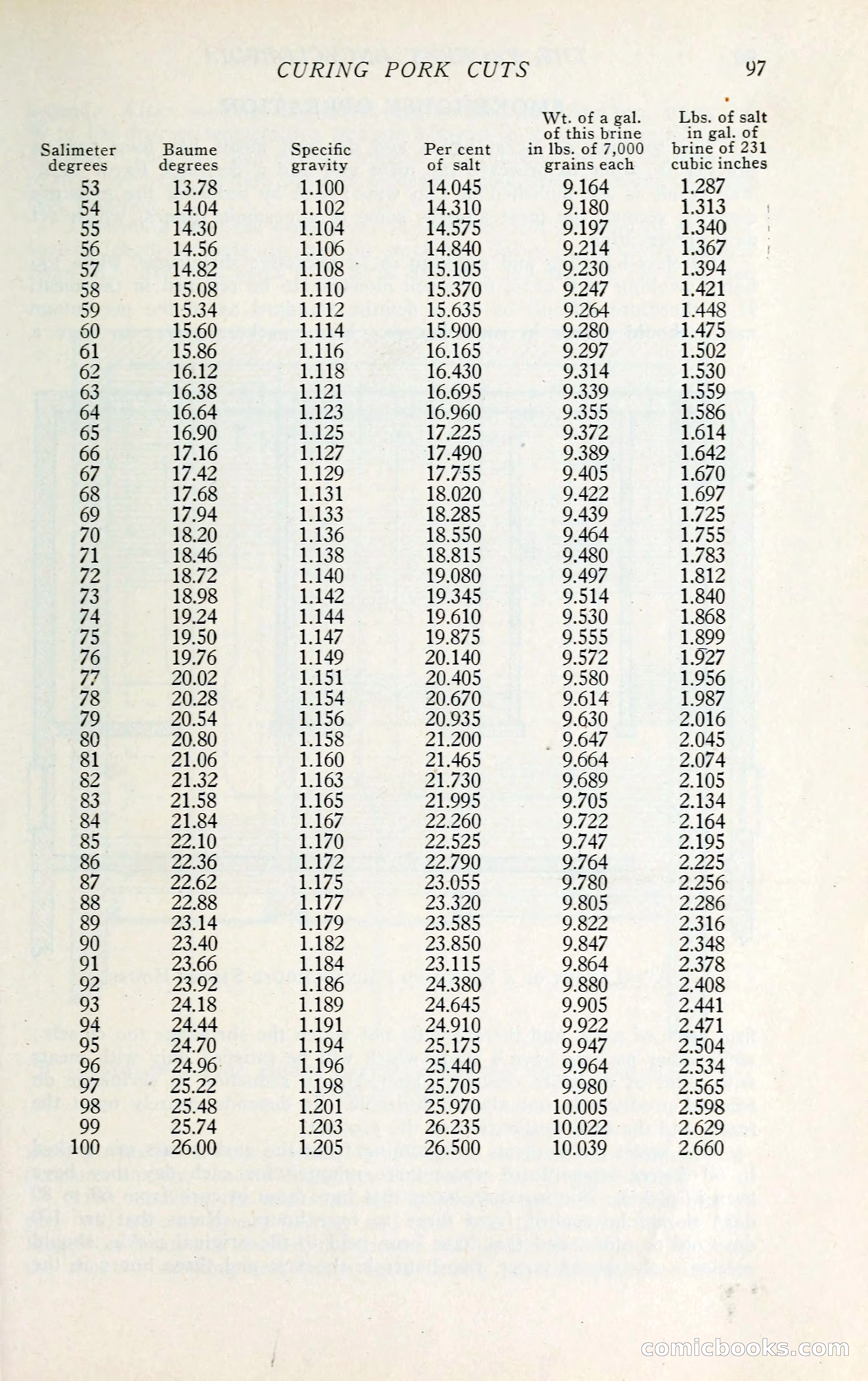 CURING PORK CUTS 97

| Salimeter degrees | Baume degrees | Specific gravity | Per cent of salt | Wt. of a gal. of this brine in lbs. of 7,000 grains each | Lbs. of salt in gal. of brine of 231 cubic inches |
|---|---|---|---|---|---|
| 53 | 13.78 | 1.100 | 14.045 | 9.164 | 1.287 |
| 54 | 14.04 | 1.102 | 14.310 | 9.180 | 1.313 |
| 55 | 14.30 | 1.104 | 14.575 | 9.197 | 1.340 |
| 56 | 14.56 | 1.106 | 14.840 | 9.214 | 1.367 |
| 57 | 14.82 | 1.108 | 15.105 | 9.230 | 1.394 |
| 58 | 15.08 | 1.110 | 15.370 | 9.247 | 1.421 |
| 59 | 15.34 | 1.112 | 15.635 | 9.264 | 1.448 |
| 60 | 15.60 | 1.114 | 15.900 | 9.280 | 1.475 |
| 61 | 15.86 | 1.116 | 16.165 | 9.297 | 1.502 |
| 62 | 16.12 | 1.118 | 16.430 | 9.314 | 1.530 |
| 63 | 16.38 | 1.121 | 16.695 | 9.339 | 1.559 |
| 64 | 16.64 | 1.123 | 16.960 | 9.355 | 1.586 |
| 65 | 16.90 | 1.125 | 17.225 | 9.372 | 1.614 |
| 66 | 17.16 | 1.127 | 17.490 | 9.389 | 1.642 |
| 67 | 17.42 | 1.129 | 17.755 | 9.405 | 1.670 |
| 68 | 17.68 | 1.131 | 18.020 | 9.422 | 1.697 |
| 69 | 17.94 | 1.133 | 18.285 | 9.439 | 1.725 |
| 70 | 18.20 | 1.136 | 18.550 | 9.464 | 1.755 |
| 71 | 18.46 | 1.138 | 18.815 | 9.480 | 1.783 |
| 72 | 18.72 | 1.140 | 19.080 | 9.497 | 1.812 |
| 73 | 18.98 | 1.142 | 19.345 | 9.514 | 1.840 |
| 74 | 19.24 | 1.144 | 19.610 | 9.530 | 1.868 |
| 75 | 19.50 | 1.147 | 19.875 | 9.555 | 1.899 |
| 76 | 19.76 | 1.149 | 20.140 | 9.572 | 1.927 |
| 77 | 20.02 | 1.151 | 20.405 | 9.580 | 1.956 |
| 78 | 20.28 | 1.154 | 20.670 | 9.614 | 1.987 |
| 79 | 20.54 | 1.156 | 20.935 | 9.630 | 2.016 |
| 80 | 20.80 | 1.158 | 21.200 | 9.647 | 2.045 |
| 81 | 21.06 | 1.160 | 21.465 | 9.664 | 2.074 |
| 82 | 21.32 | 1.163 | 21.730 | 9.689 | 2.105 |
| 83 | 21.58 | 1.165 | 21.995 | 9.705 | 2.134 |
| 84 | 21.84 | 1.167 | 22.260 | 9.722 | 2.164 |
| 85 | 22.10 | 1.170 | 22.525 | 9.747 | 2.195 |
| 86 | 22.36 | 1.172 | 22.790 | 9.764 | 2.225 |
| 87 | 22.62 | 1.175 | 23.055 | 9.780 | 2.256 |
| 88 | 22.88 | 1.177 | 23.320 | 9.805 | 2.286 |
| 89 | 23.14 | 1.179 | 23.585 | 9.822 | 2.316 |
| 90 | 23.40 | 1.182 | 23.850 | 9.847 | 2.348 |
| 91 | 23.66 | 1.184 | 23.115 | 9.864 | 2.378 |
| 92 | 23.92 | 1.186 | 24.380 | 9.880 | 2.408 |
| 93 | 24.18 | 1.189 | 24.645 | 9.905 | 2.441 |
| 94 | 24.44 | 1.191 | 24.910 | 9.922 | 2.471 |
| 95 | 24.70 | 1.194 | 25.175 | 9.947 | 2.504 |
| 96 | 24.96 | 1.196 | 25.440 | 9.964 | 2.534 |
| 97 | 25.22 | 1.198 | 25.705 | 9.980 | 2.565 |
| 98 | 25.48 | 1.201 | 25.970 | 10.005 | 2.598 |
| 99 | 25.74 | 1.203 | 26.235 | 10.022 | 2.629 |
| 100 | 26.00 | 1.205 | 26.500 | 10.039 | 2.660 |

comicbooks.com